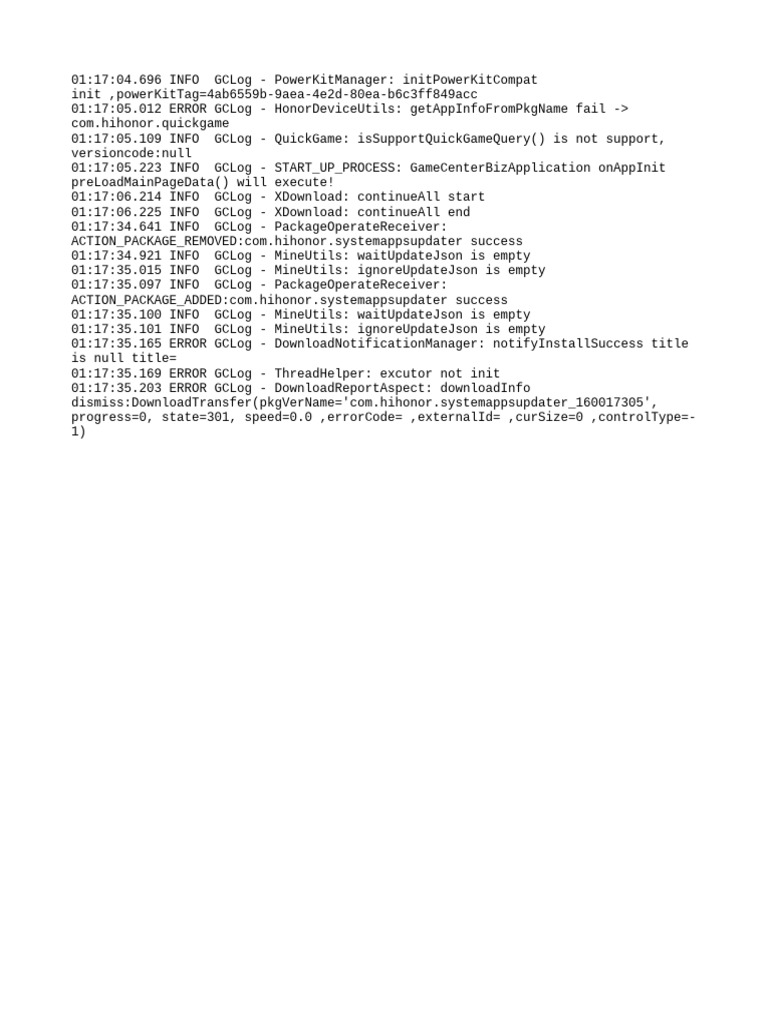 01:17:04.696 INFO  GCLog - PowerKitManager: initPowerKitCompat init ,powerKitTag=4ab6559b-9aea-4e2d-80ea-b6c3ff849acc
01:17:05.012 ERROR GCLog - HonorDeviceUtils: getAppInfoFromPkgName fail -> com.hihonor.quickgame
01:17:05.109 INFO  GCLog - QuickGame: isSupportQuickGameQuery() is not support, versioncode:null
01:17:05.223 INFO  GCLog - START_UP_PROCESS: GameCenterBizApplication onAppInit preLoadMainPageData() will execute!
01:17:06.214 INFO  GCLog - XDownload: continueAll start
01:17:06.225 INFO  GCLog - XDownload: continueAll end
01:17:34.641 INFO  GCLog - PackageOperateReceiver: ACTION_PACKAGE_REMOVED:com.hihonor.systemappsupdater success
01:17:34.921 INFO  GCLog - MineUtils: waitUpdateJson is empty
01:17:35.015 INFO  GCLog - MineUtils: ignoreUpdateJson is empty
01:17:35.097 INFO  GCLog - PackageOperateReceiver: ACTION_PACKAGE_ADDED:com.hihonor.systemappsupdater success
01:17:35.100 INFO  GCLog - MineUtils: waitUpdateJson is empty
01:17:35.101 INFO  GCLog - MineUtils: ignoreUpdateJson is empty
01:17:35.165 ERROR GCLog - DownloadNotificationManager: notifyInstallSuccess title is null title=
01:17:35.169 ERROR GCLog - ThreadHelper: excutor not init
01:17:35.203 ERROR GCLog - DownloadReportAspect: downloadInfo dismiss:DownloadTransfer(pkgVerName='com.hihonor.systemappsupdater_160017305', progress=0, state=301, speed=0.0 ,errorCode= ,externalId= ,curSize=0 ,controlType=-1)